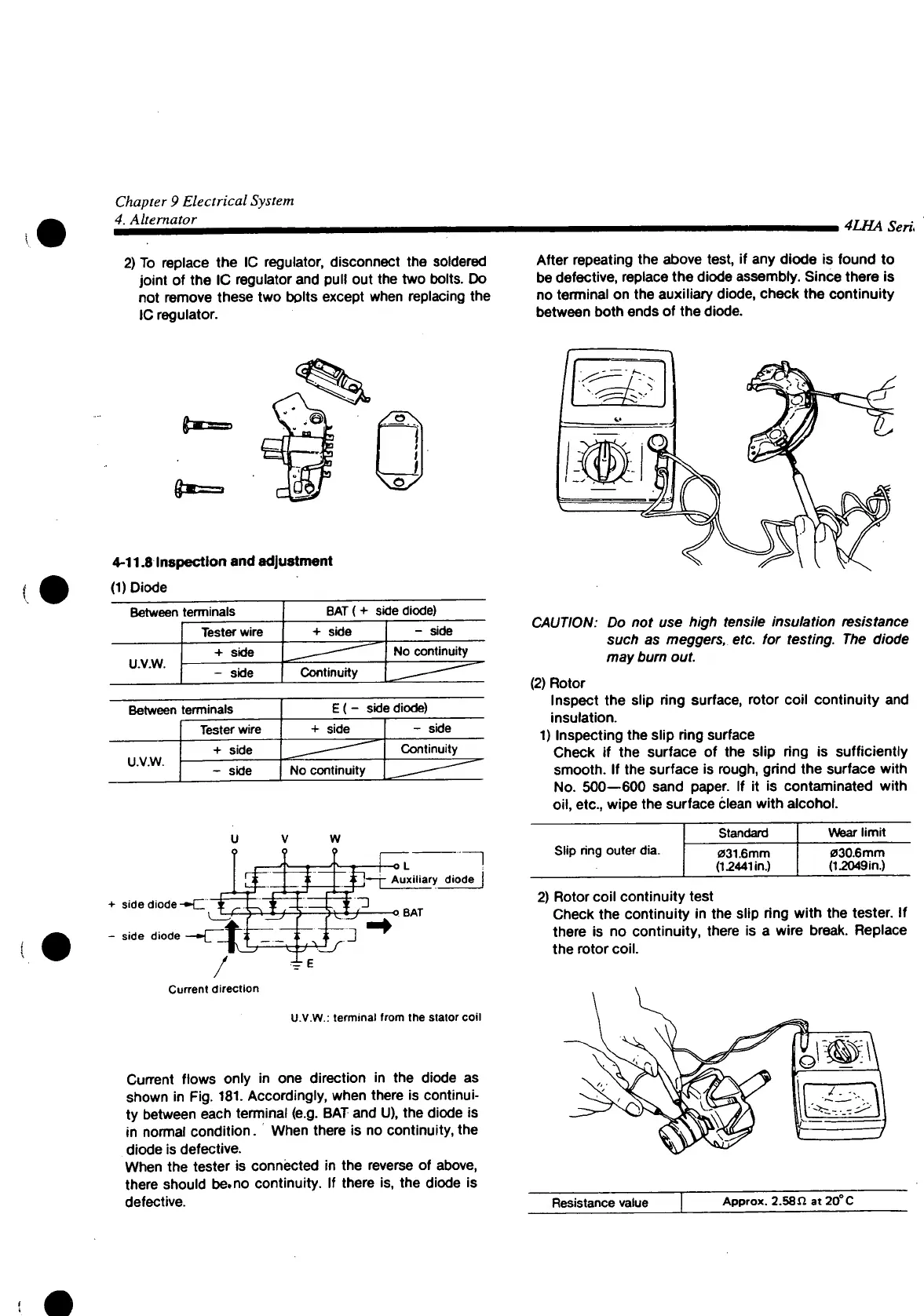 Chapter 9 Electrical System
4. Alternator

4LHA Seri

2) To replace the IC regulator, disconnect the soldered joint of the IC regulator and pull out the two bolts. Do not remove these two bolts except when replacing the IC regulator.

4-11.8 Inspection and adjustment

(1) Diode

| Between terminals | | BAT ( + side diode) | |
|---|---|---|---|
| | Tester wire | + side | − side |
| U.V.W. | + side | | No continuity |
| | − side | Continuity | |

| Between terminals | | E ( − side diode) | |
|---|---|---|---|
| | Tester wire | + side | − side |
| U.V.W. | + side | | Continuity |
| | − side | No continuity | |

U V W
L
Auxiliary diode
+ side diode
BAT
− side diode
E
Current direction

U.V.W.: terminal from the stator coil

Current flows only in one direction in the diode as shown in Fig. 181. Accordingly, when there is continuity between each terminal (e.g. BAT and U), the diode is in normal condition. When there is no continuity, the diode is defective.
When the tester is connected in the reverse of above, there should be no continuity. If there is, the diode is defective.

After repeating the above test, if any diode is found to be defective, replace the diode assembly. Since there is no terminal on the auxiliary diode, check the continuity between both ends of the diode.

CAUTION: Do not use high tensile insulation resistance such as meggers, etc. for testing. The diode may burn out.

(2) Rotor
Inspect the slip ring surface, rotor coil continuity and insulation.
1) Inspecting the slip ring surface
Check if the surface of the slip ring is sufficiently smooth. If the surface is rough, grind the surface with No. 500—600 sand paper. If it is contaminated with oil, etc., wipe the surface clean with alcohol.

| | Standard | Wear limit |
|---|---|---|
| Slip ring outer dia. | ø31.6mm (1.2441in.) | ø30.6mm (1.2049in.) |

2) Rotor coil continuity test
Check the continuity in the slip ring with the tester. If there is no continuity, there is a wire break. Replace the rotor coil.

| Resistance value | Approx. 2.58Ω at 20°C |
|---|---|